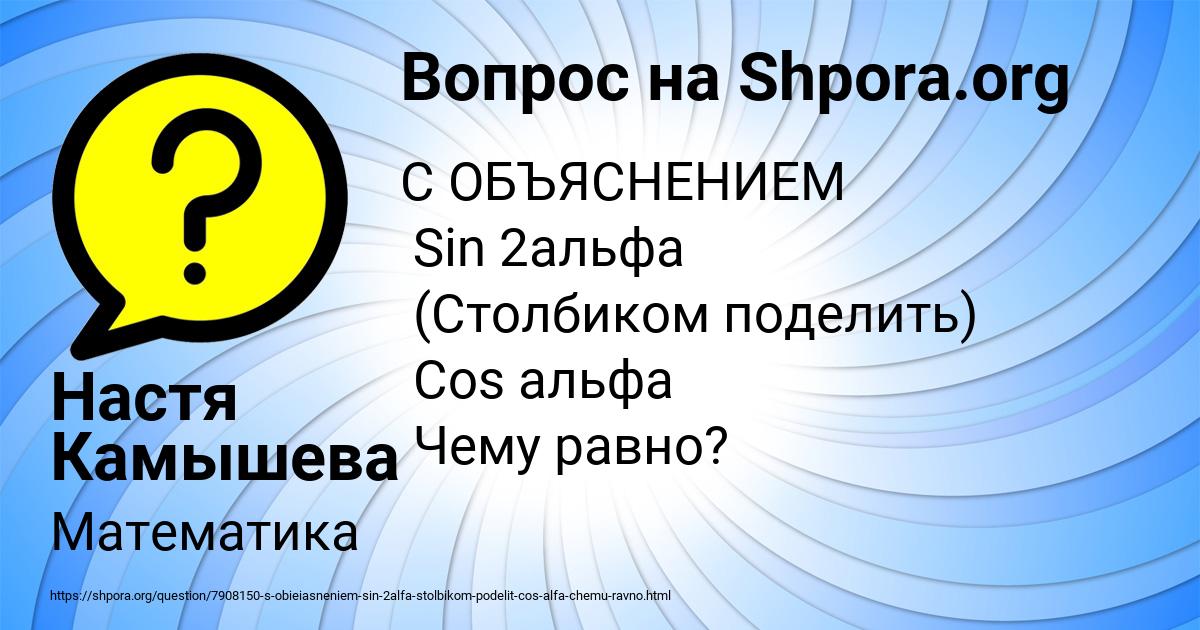 Вопрос на Shpora.org

С ОБЪЯСНЕНИЕМ
Sin 2альфа
(Столбиком поделить)
Cos альфа
Чему равно?

Настя Камышева

Математика

https://shpora.org/question/7908150-s-obieiasneniem-sin-2alfa-stolbikom-podelit-cos-alfa-chemu-ravno.html